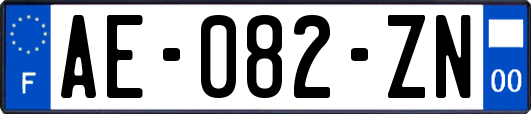 F
AE-082-ZN
00